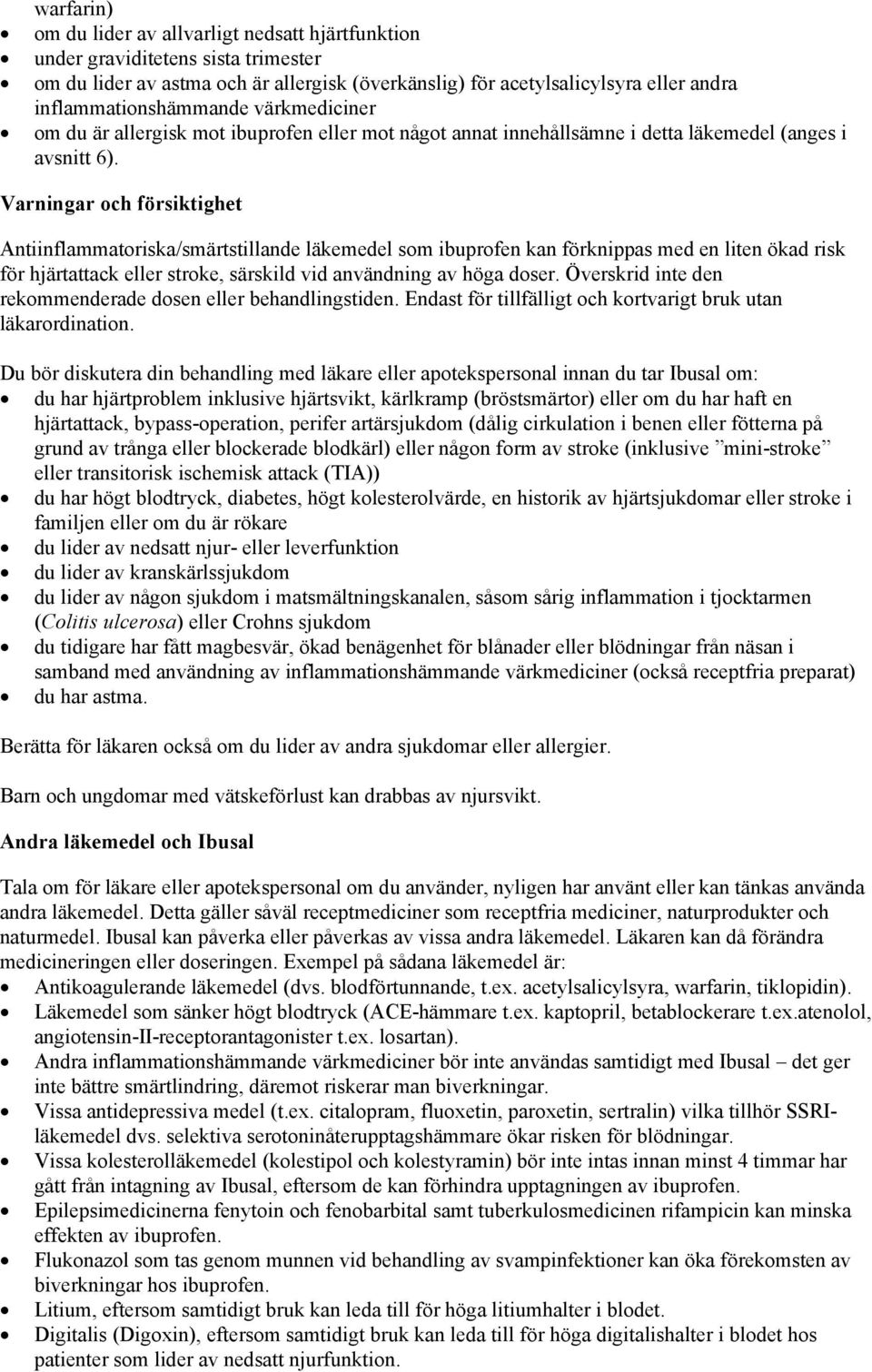 warfarin)
- om du lider av allvarligt nedsatt hjärtfunktion
- under graviditetens sista trimester
- om du lider av astma och är allergisk (överkänslig) för acetylsalicylsyra eller andra inflammationshämmande värkmediciner
- om du är allergisk mot ibuprofen eller mot något annat innehållsämne i detta läkemedel (anges i avsnitt 6).

Varningar och försiktighet

Antiinflammatoriska/smärtstillande läkemedel som ibuprofen kan förknippas med en liten ökad risk för hjärtattack eller stroke, särskild vid användning av höga doser. Överskrid inte den rekommenderade dosen eller behandlingstiden. Endast för tillfälligt och kortvarigt bruk utan läkarordination.

Du bör diskutera din behandling med läkare eller apotekspersonal innan du tar Ibusal om:
- du har hjärtproblem inklusive hjärtsvikt, kärlkramp (bröstsmärtor) eller om du har haft en hjärtattack, bypass-operation, perifer artärsjukdom (dålig cirkulation i benen eller fötterna på grund av trånga eller blockerade blodkärl) eller någon form av stroke (inklusive ”mini-stroke” eller transitorisk ischemisk attack (TIA))
- du har högt blodtryck, diabetes, högt kolesterolvärde, en historik av hjärtsjukdomar eller stroke i familjen eller om du är rökare
- du lider av nedsatt njur- eller leverfunktion
- du lider av kranskärlssjukdom
- du lider av någon sjukdom i matsmältningskanalen, såsom sårig inflammation i tjocktarmen (Colitis ulcerosa) eller Crohns sjukdom
- du tidigare har fått magbesvär, ökad benägenhet för blånader eller blödningar från näsan i samband med användning av inflammationshämmande värkmediciner (också receptfria preparat)
- du har astma.

Berätta för läkaren också om du lider av andra sjukdomar eller allergier.

Barn och ungdomar med vätskeförlust kan drabbas av njursvikt.

Andra läkemedel och Ibusal

Tala om för läkare eller apotekspersonal om du använder, nyligen har använt eller kan tänkas använda andra läkemedel. Detta gäller såväl receptmediciner som receptfria mediciner, naturprodukter och naturmedel. Ibusal kan påverka eller påverkas av vissa andra läkemedel. Läkaren kan då förändra medicineringen eller doseringen. Exempel på sådana läkemedel är:
- Antikoagulerande läkemedel (dvs. blodförtunnande, t.ex. acetylsalicylsyra, warfarin, tiklopidin).
- Läkemedel som sänker högt blodtryck (ACE-hämmare t.ex. kaptopril, betablockerare t.ex.atenolol, angiotensin-II-receptorantagonister t.ex. losartan).
- Andra inflammationshämmande värkmediciner bör inte användas samtidigt med Ibusal – det ger inte bättre smärtlindring, däremot riskerar man biverkningar.
- Vissa antidepressiva medel (t.ex. citalopram, fluoxetin, paroxetin, sertralin) vilka tillhör SSRI-läkemedel dvs. selektiva serotoninåterupptagshämmare ökar risken för blödningar.
- Vissa kolesterolläkemedel (kolestipol och kolestyramin) bör inte intas innan minst 4 timmar har gått från intagning av Ibusal, eftersom de kan förhindra upptagningen av ibuprofen.
- Epilepsimedicinerna fenytoin och fenobarbital samt tuberkulosmedicinen rifampicin kan minska effekten av ibuprofen.
- Flukonazol som tas genom munnen vid behandling av svampinfektioner kan öka förekomsten av biverkningar hos ibuprofen.
- Litium, eftersom samtidigt bruk kan leda till för höga litiumhalter i blodet.
- Digitalis (Digoxin), eftersom samtidigt bruk kan leda till för höga digitalishalter i blodet hos patienter som lider av nedsatt njurfunktion.